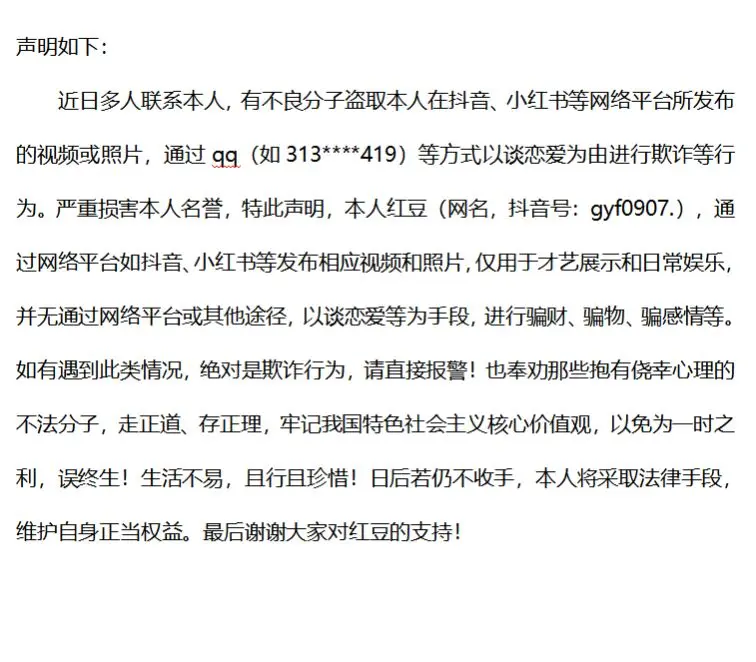 声明如下：

近日多人联系本人，有不良分子盗取本人在抖音、小红书等网络平台所发布的视频或照片，通过 qq（如 313****419）等方式以谈恋爱为由进行欺诈等行为。严重损害本人名誉，特此声明，本人红豆（网名，抖音号：gyf0907.），通过网络平台如抖音、小红书等发布相应视频和照片，仅用于才艺展示和日常娱乐，并无通过网络平台或其他途径，以谈恋爱等为手段，进行骗财、骗物、骗感情等。如有遇到此类情况，绝对是欺诈行为，请直接报警！也奉劝那些抱有侥幸心理的不法分子，走正道、存正理，牢记我国特色社会主义核心价值观，以免为一时之利，误终生！生活不易，且行且珍惜！日后若仍不收手，本人将采取法律手段，维护自身正当权益。最后谢谢大家对红豆的支持！